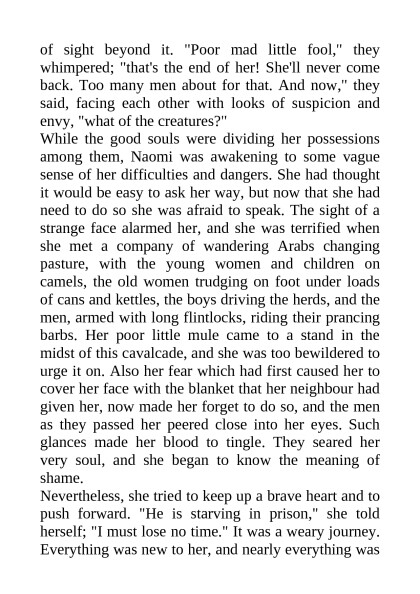 of sight beyond it. "Poor mad little fool," they whimpered; "that's the end of her! She'll never come back. Too many men about for that. And now," they said, facing each other with looks of suspicion and envy, "what of the creatures?"

While the good souls were dividing her possessions among them, Naomi was awakening to some vague sense of her difficulties and dangers. She had thought it would be easy to ask her way, but now that she had need to do so she was afraid to speak. The sight of a strange face alarmed her, and she was terrified when she met a company of wandering Arabs changing pasture, with the young women and children on camels, the old women trudging on foot under loads of cans and kettles, the boys driving the herds, and the men, armed with long flintlocks, riding their prancing barbs. Her poor little mule came to a stand in the midst of this cavalcade, and she was too bewildered to urge it on. Also her fear which had first caused her to cover her face with the blanket that her neighbour had given her, now made her forget to do so, and the men as they passed her peered close into her eyes. Such glances made her blood to tingle. They seared her very soul, and she began to know the meaning of shame.

Nevertheless, she tried to keep up a brave heart and to push forward. "He is starving in prison," she told herself; "I must lose no time." It was a weary journey. Everything was new to her, and nearly everything was